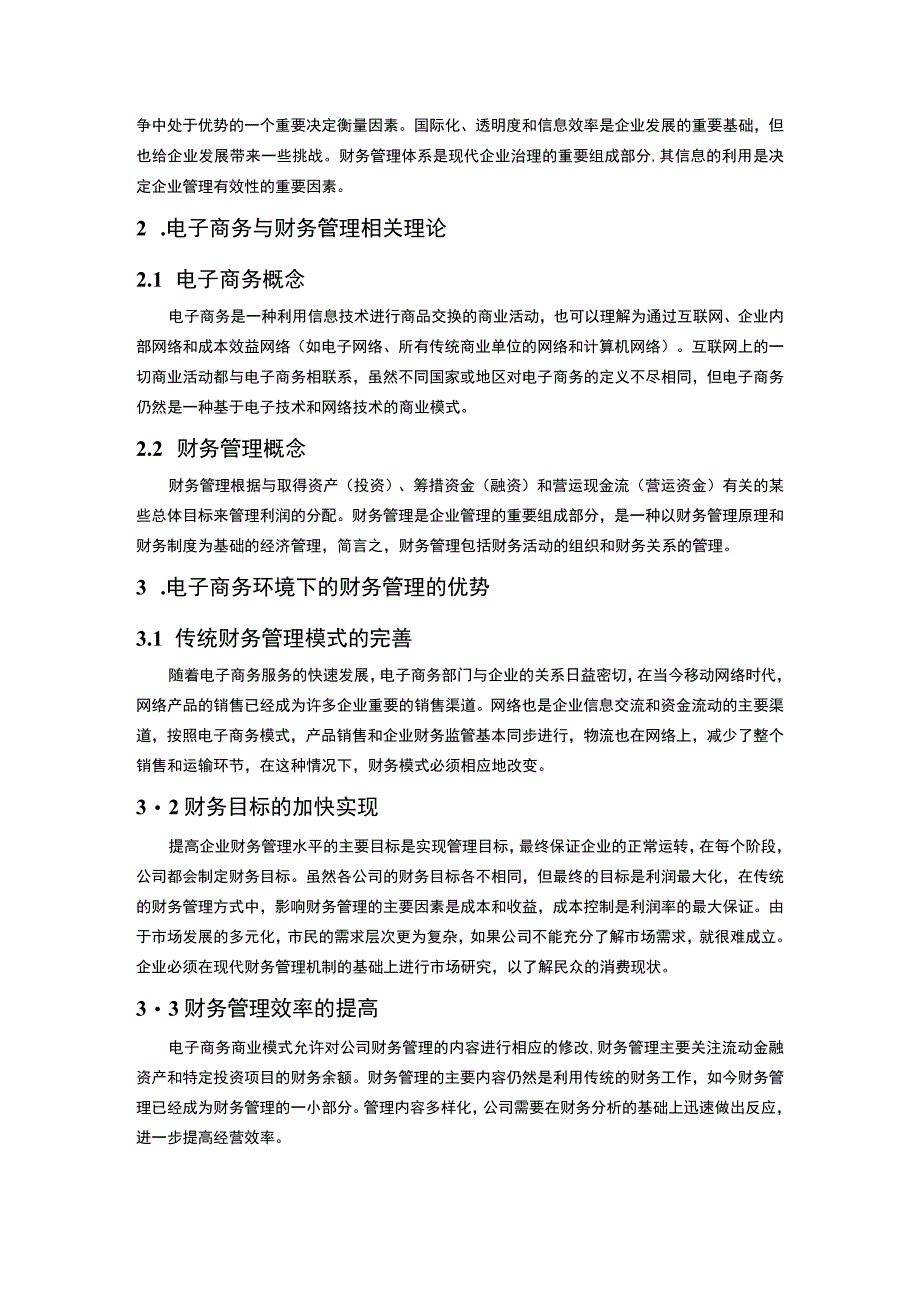 争中处于优势的一个重要决定衡量因素。国际化、透明度和信息效率是企业发展的重要基础，但也给企业发展带来一些挑战。财务管理体系是现代企业治理的重要组成部分，其信息的利用是决定企业管理有效性的重要因素。

2 .电子商务与财务管理相关理论

2.1 电子商务概念

电子商务是一种利用信息技术进行商品交换的商业活动，也可以理解为通过互联网、企业内部网络和成本效益网络（如电子网络、所有传统商业单位的网络和计算机网络）。互联网上的一切商业活动都与电子商务相联系，虽然不同国家或地区对电子商务的定义不尽相同，但电子商务仍然是一种基于电子技术和网络技术的商业模式。

2.2 财务管理概念

财务管理根据与取得资产（投资）、筹措资金（融资）和营运现金流（营运资金）有关的某些总体目标来管理利润的分配。财务管理是企业管理的重要组成部分，是一种以财务管理原理和财务制度为基础的经济管理，简言之，财务管理包括财务活动的组织和财务关系的管理。

3 .电子商务环境下的财务管理的优势

3.1 传统财务管理模式的完善

随着电子商务服务的快速发展，电子商务部门与企业的关系日益密切，在当今移动网络时代，网络产品的销售已经成为许多企业重要的销售渠道。网络也是企业信息交流和资金流动的主要渠道，按照电子商务模式，产品销售和企业财务监管基本同步进行，物流也在网络上，减少了整个销售和运输环节，在这种情况下，财务模式必须相应地改变。

3・2 财务目标的加快实现

提高企业财务管理水平的主要目标是实现管理目标，最终保证企业的正常运转，在每个阶段，公司都会制定财务目标。虽然各公司的财务目标各不相同，但最终的目标是利润最大化，在传统的财务管理方式中，影响财务管理的主要因素是成本和收益，成本控制是利润率的最大保证。由于市场发展的多元化，市民的需求层次更为复杂，如果公司不能充分了解市场需求，就很难成立。企业必须在现代财务管理机制的基础上进行市场研究，以了解民众的消费现状。

3・3 财务管理效率的提高

电子商务商业模式允许对公司财务管理的内容进行相应的修改，财务管理主要关注流动金融资产和特定投资项目的财务余额。财务管理的主要内容仍然是利用传统的财务工作，如今财务管理已经成为财务管理的一小部分。管理内容多样化，公司需要在财务分析的基础上迅速做出反应，进一步提高经营效率。